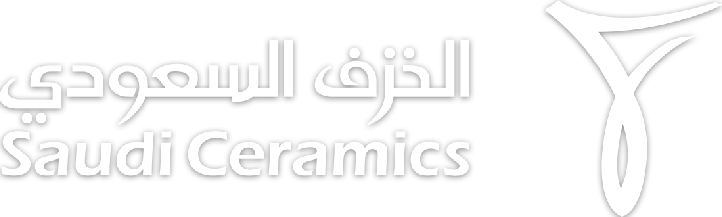 الخزف السعودي
Saudi Ceramics